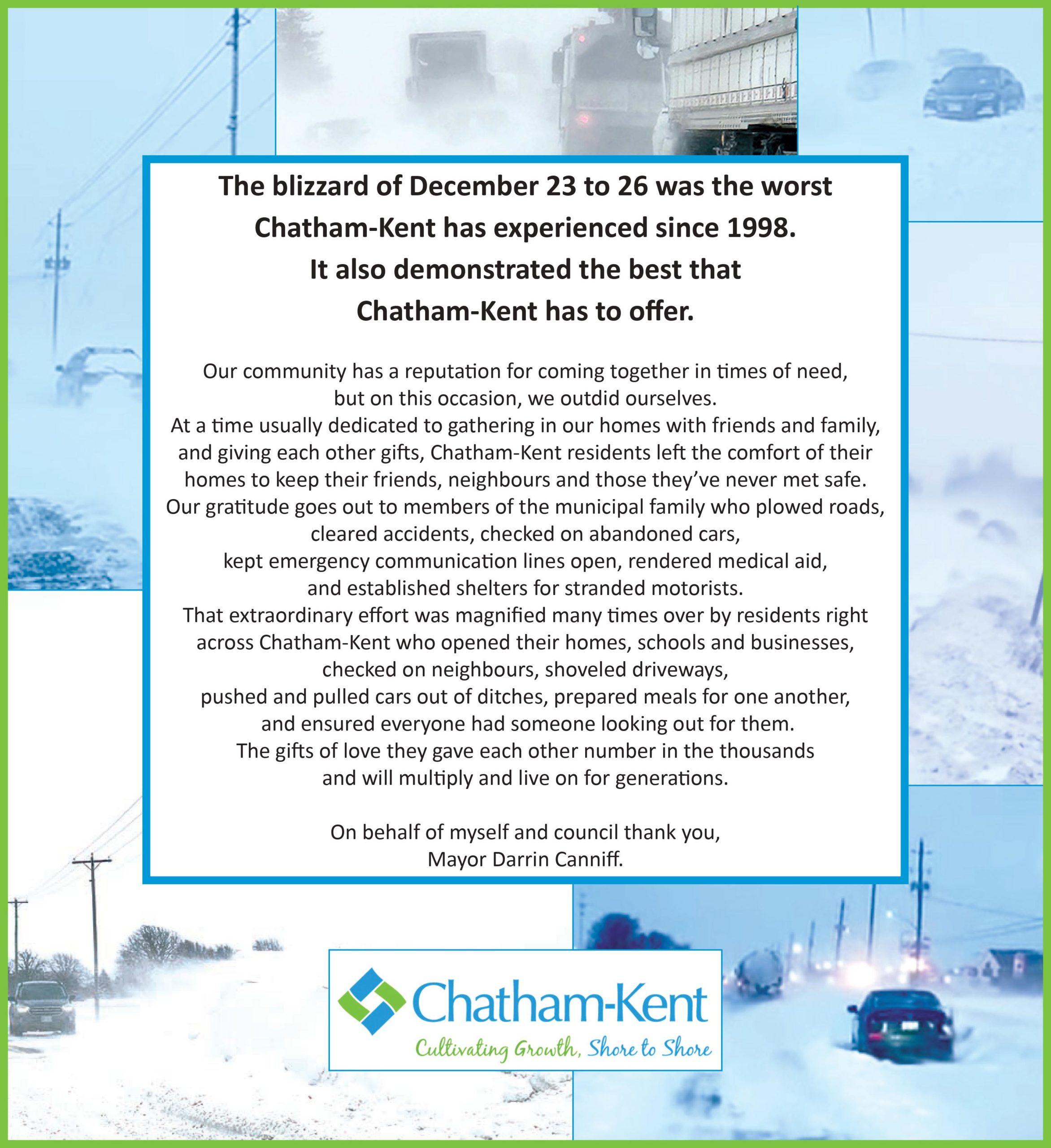 The blizzard of December 23 to 26 was the worst Chatham-Kent has experienced since 1998. It also demonstrated the best that Chatham-Kent has to offer.

Our community has a reputation for coming together in times of need, but on this occasion, we outdid ourselves.
At a time usually dedicated to gathering in our homes with friends and family, and giving each other gifts, Chatham-Kent residents left the comfort of their homes to keep their friends, neighbours and those they've never met safe.
Our gratitude goes out to members of the municipal family who plowed roads, cleared accidents, checked on abandoned cars, kept emergency communication lines open, rendered medical aid, and established shelters for stranded motorists.
That extraordinary effort was magnified many times over by residents right across Chatham-Kent who opened their homes, schools and businesses, checked on neighbours, shoveled driveways, pushed and pulled cars out of ditches, prepared meals for one another, and ensured everyone had someone looking out for them.
The gifts of love they gave each other number in the thousands and will multiply and live on for generations.

On behalf of myself and council thank you,
Mayor Darrin Canniff.

Chatham-Kent
Cultivating Growth, Shore to Shore